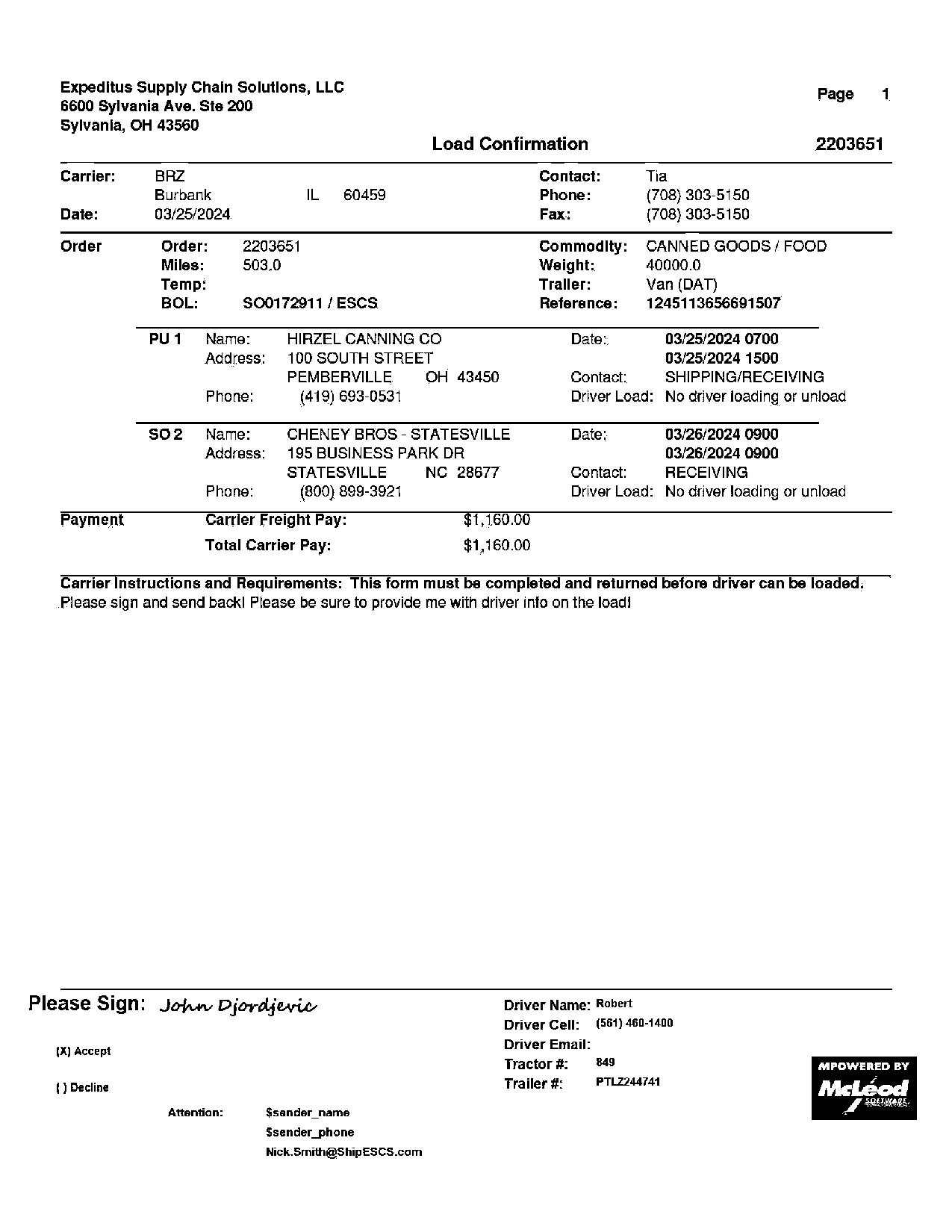 Expeditus Supply Chain Solutions, LLC
6600 Sylvania Ave. Ste 200
Sylvania, OH 43560

Page 1

Load Confirmation 2203651

Carrier: BRZ
Burbank IL 60459
Date: 03/25/2024

Contact: Tia
Phone: (708) 303-5150
Fax: (708) 303-5150

Order
Order: 2203651
Miles: 503.0
Temp:
BOL: SO0172911 / ESCS

Commodity: CANNED GOODS / FOOD
Weight: 40000.0
Trailer: Van (DAT)
Reference: 1245113656691507

PU 1 Name: HIRZEL CANNING CO
Address: 100 SOUTH STREET
PEMBERVILLE OH 43450
Phone: (419) 693-0531

Date: 03/25/2024 0700
03/25/2024 1500
Contact: SHIPPING/RECEIVING
Driver Load: No driver loading or unload

SO 2 Name: CHENEY BROS - STATESVILLE
Address: 195 BUSINESS PARK DR
STATESVILLE NC 28677
Phone: (800) 899-3921

Date: 03/26/2024 0900
03/26/2024 0900
Contact: RECEIVING
Driver Load: No driver loading or unload

Payment
Carrier Freight Pay: $1,160.00
Total Carrier Pay: $1,160.00

Carrier Instructions and Requirements: This form must be completed and returned before driver can be loaded.
Please sign and send back! Please be sure to provide me with driver info on the load!

Please Sign: John Djordjevic

(X) Accept

( ) Decline

Attention: $sender_name
$sender_phone
Nick.Smith@ShipESCS.com

Driver Name: Robert
Driver Cell: (561) 460-1400
Driver Email:
Tractor #: 849
Trailer #: PTLZ244741

MPOWERED BY
McLeod
SOFTWARE